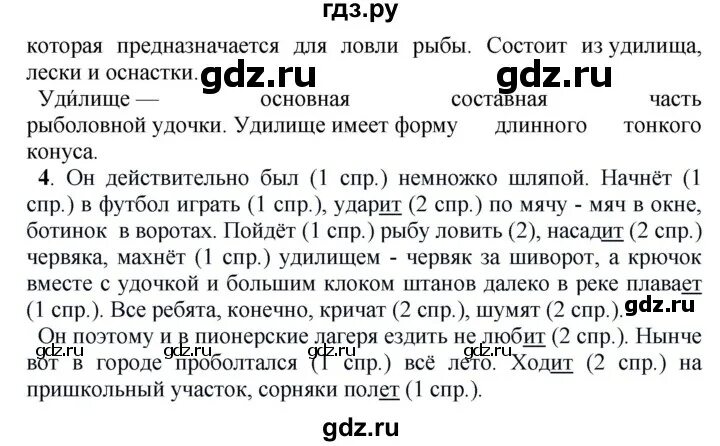 гдз.ру

которая предназначается для ловли рыбы. Состоит из удилища, лески и оснастки. gdz.ru gdz.ru

Уди́лище — основная составная часть рыболовной удочки. Удилище имеет форму длинного тонкого конуса.

**4**. Он действительно был (1 спр.) немножко шляпой. Начнёт (1 спр.) в футбол играть (1 спр.), ударит (2 спр.) по мячу - мяч в окне, ботинок в воротах. Пойдёт (1 спр.) рыбу ловить (2), насадит (2 спр.) червяка, махнёт (1 спр.) удилищем - червяк за шиворот, а крючок вместе с удочкой и большим клоком штанов далеко в реке плавает (1 спр.). Все ребята, конечно, кричат (2 спр.), шумят (2 спр.). gdz.ru

Он поэтому и в пионерские лагеря ездить не любит (2 спр.). Нынче вот в городе проболтался (1 спр.) всё лето. Ходит (2 спр.) на пришкольный участок, сорняки полет (1 спр.).

gdz.ru gdz.ru gdz.ru gdz.ru

gdz.ru